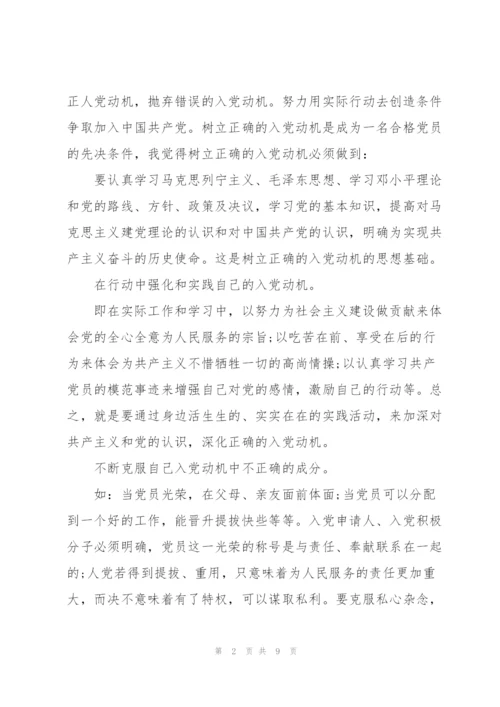 正人党动机，抛弃错误的入党动机。努力用实际行动去创造条件争取加入中国共产党。树立正确的入党动机是成为一名合格党员的先决条件，我觉得树立正确的入党动机必须做到：

要认真学习马克思列宁主义、毛泽东思想、学习邓小平理论和党的路线、方针、政策及决议，学习党的基本知识，提高对马克思主义建党理论的认识和对中国共产党的认识，明确为实现共产主义奋斗的历史使命。这是树立正确的入党动机的思想基础。

在行动中强化和实践自己的入党动机。

即在实际工作和学习中，以努力为社会主义建设做贡献来体会党的全心全意为人民服务的宗旨;以吃苦在前、享受在后的行为来体会为共产主义不惜牺牲一切的高尚情操;以认真学习共产党员的模范事迹来增强自己对党的感情，激励自己的行动等。总之，就是要通过身边活生生的、实实在在的实践活动，来加深对共产主义和党的认识，深化正确的入党动机。

不断克服自己入党动机中不正确的成分。

如：当党员光荣，在父母、亲友面前体面;当党员可以分配到一个好的工作，能晋升提拔快些等等。入党申请人、入党积极分子必须明确，党员这一光荣的称号是与责任、奉献联系在一起的;人党若得到提拔、重用，只意味着为人民服务的责任更加重大，而决不意味着有了特权，可以谋取私利。要克服私心杂念，

第 2 页 共 9 页